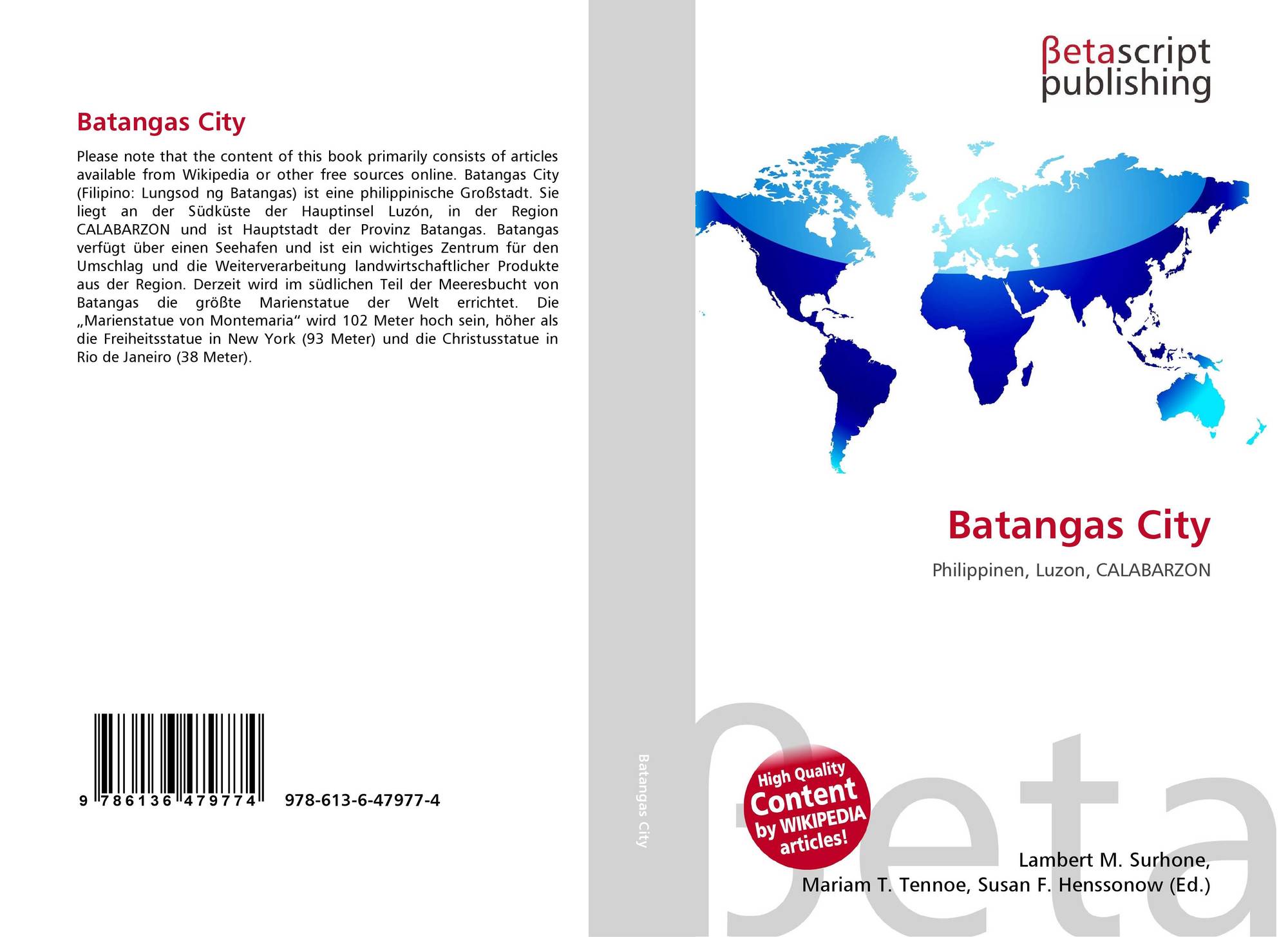 Batangas City

Please note that the content of this book primarily consists of articles available from Wikipedia or other free sources online. Batangas City (Filipino: Lungsod ng Batangas) ist eine philippinische Großstadt. Sie liegt an der Südküste der Hauptinsel Luzón, in der Region CALABARZON und ist Hauptstadt der Provinz Batangas. Batangas verfügt über einen Seehafen und ist ein wichtiges Zentrum für den Umschlag und die Weiterverarbeitung landwirtschaftlicher Produkte aus der Region. Derzeit wird im südlichen Teil der Meeresbucht von Batangas die größte Marienstatue der Welt errichtet. Die „Marienstatue von Montemaria“ wird 102 Meter hoch sein, höher als die Freiheitsstatue in New York (93 Meter) und die Christusstatue in Rio de Janeiro (38 Meter).

9 786136 479774

978-613-6-47977-4

Batangas City

βetascript
publishing

Batangas City

Philippinen, Luzon, CALABARZON

High Quality
Content
by WIKIPEDIA
articles!

Lambert M. Surhone,
Mariam T. Tennoe, Susan F. Henssonow (Ed.)

βeta